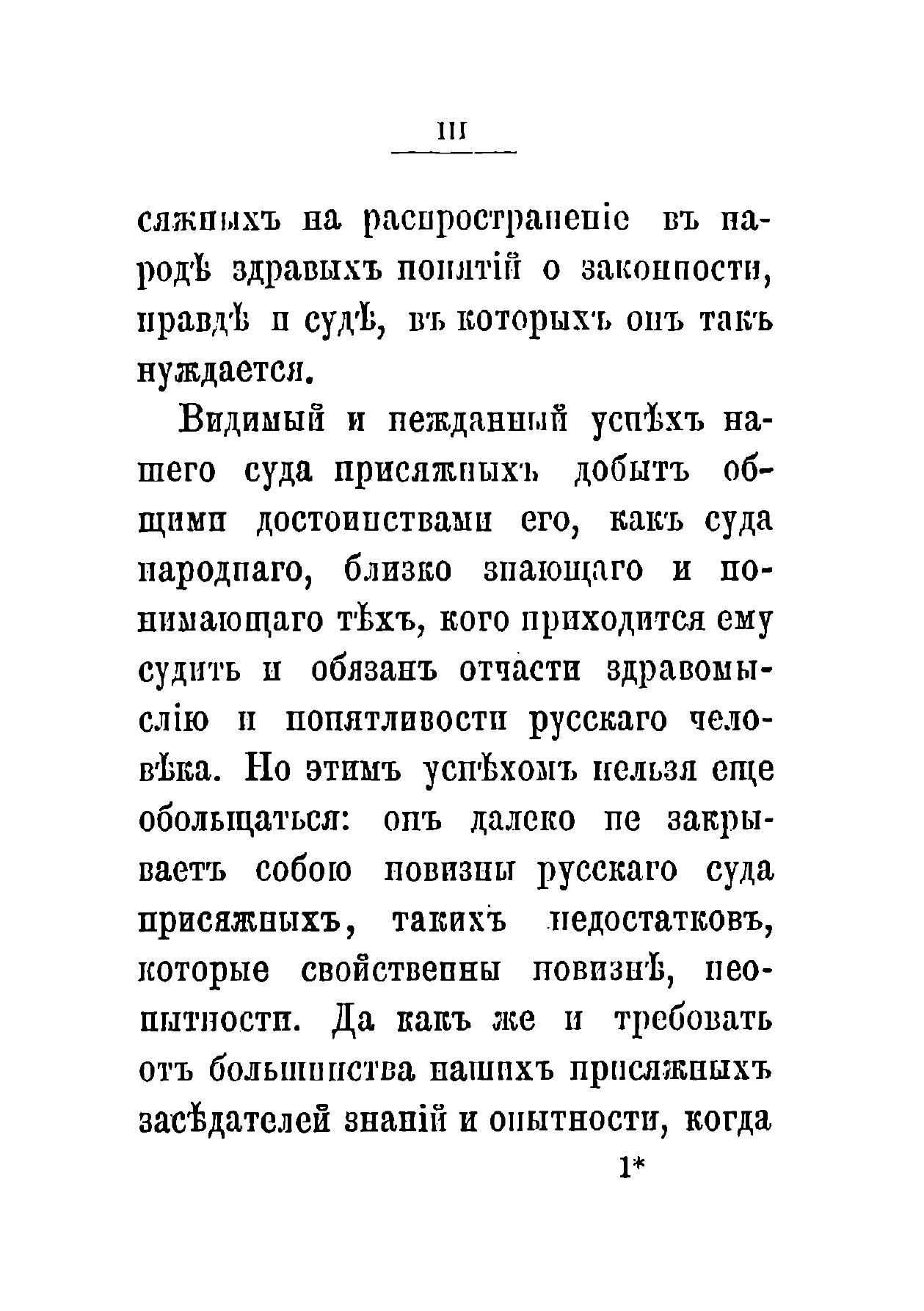 III

сяжныхъ на распространеніе въ народѣ здравыхъ понятій о законности, правдѣ и судѣ, въ которыхъ онъ такъ нуждается.

Видимый и нежданный успѣхъ нашего суда присяжныхъ добытъ общими достоинствами его, какъ суда народнаго, близко знающаго и понимающаго тѣхъ, кого приходится ему судить и обязанъ отчасти здравомыслію и понятливости русскаго человѣка. Но этимъ успѣхомъ нельзя еще обольщаться: онъ далеко не закрываетъ собою новизны русскаго суда присяжныхъ, такихъ недостатковъ, которые свойственны новизнѣ, неопытности. Да какъ же и требовать отъ большинства нашихъ присяжныхъ засѣдателей знаній и опытности, когда

1*